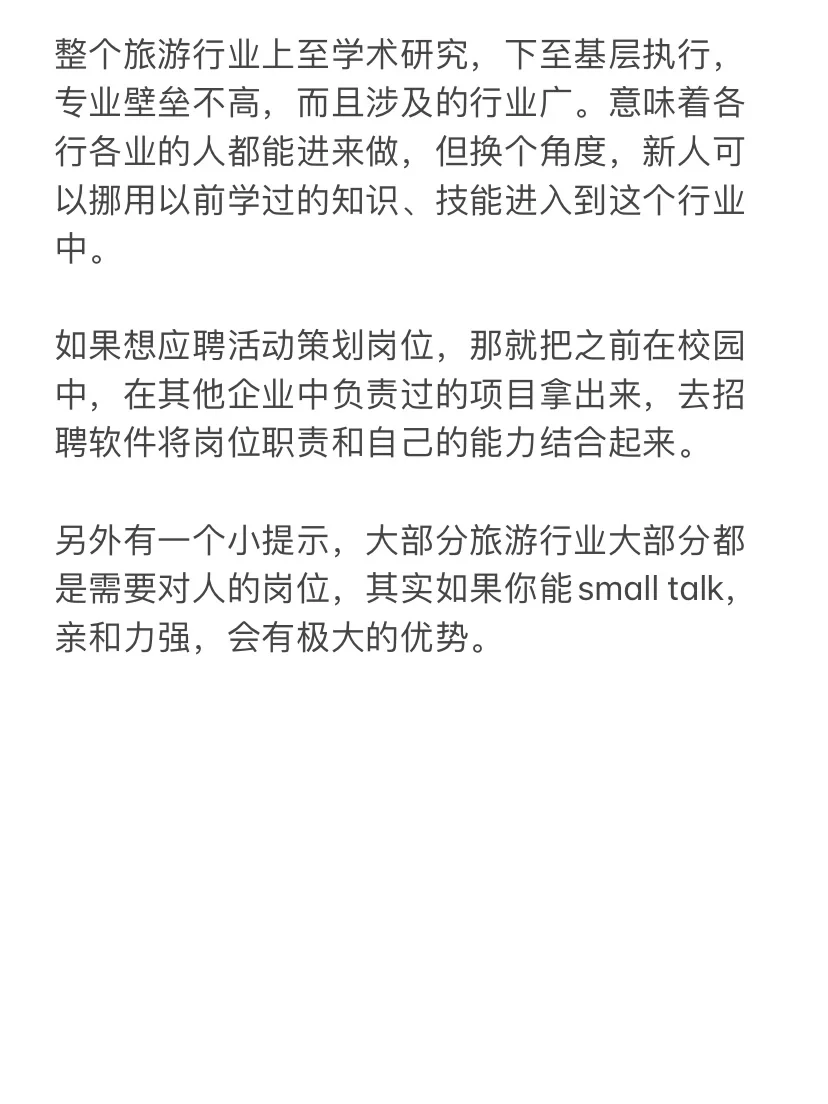 整个旅游行业上至学术研究，下至基层执行，专业壁垒不高，而且涉及的行业广。意味着各行各业的人都能进来做，但换个角度，新人可以挪用以前学过的知识、技能进入到这个行业中。

如果想应聘活动策划岗位，那就把之前在校园中，在其他企业中负责过的项目拿出来，去招聘软件将岗位职责和自己的能力结合起来。

另外有一个小提示，大部分旅游行业大部分都是需要对人的岗位，其实如果你能small talk，亲和力强，会有极大的优势。